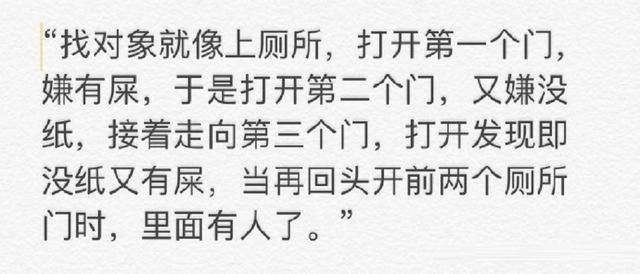 “找对象就像上厕所，打开第一个门，嫌有屎，于是打开第二个门，又嫌没纸，接着走向第三个门，打开发现即没纸又有屎，当再回头开前两个厕所门时，里面有人了。”